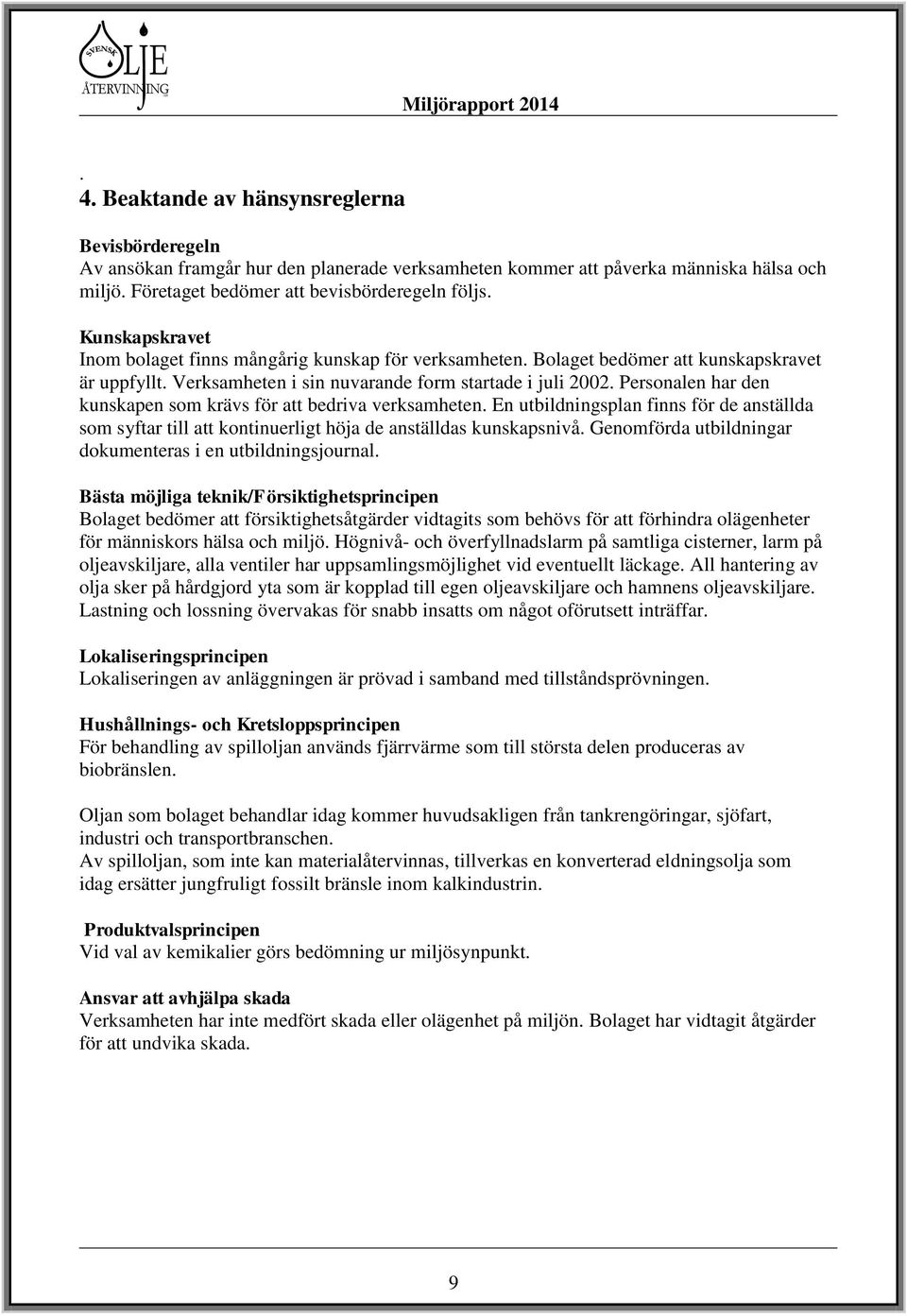 SVENSK OLJE ÅTERVINNING

Miljörapport 2014

.
4. Beaktande av hänsynsreglerna

Bevisbörderegeln
Av ansökan framgår hur den planerade verksamheten kommer att påverka människa hälsa och miljö. Företaget bedömer att bevisbörderegeln följs.

Kunskapskravet
Inom bolaget finns mångårig kunskap för verksamheten. Bolaget bedömer att kunskapskravet är uppfyllt. Verksamheten i sin nuvarande form startade i juli 2002. Personalen har den kunskapen som krävs för att bedriva verksamheten. En utbildningsplan finns för de anställda som syftar till att kontinuerligt höja de anställdas kunskapsnivå. Genomförda utbildningar dokumenteras i en utbildningsjournal.

Bästa möjliga teknik/Försiktighetsprincipen
Bolaget bedömer att försiktighetsåtgärder vidtagits som behövs för att förhindra olägenheter för människors hälsa och miljö. Högnivå- och överfyllnadslarm på samtliga cisterner, larm på oljeavskiljare, alla ventiler har uppsamlingsmöjlighet vid eventuellt läckage. All hantering av olja sker på hårdgjord yta som är kopplad till egen oljeavskiljare och hamnens oljeavskiljare. Lastning och lossning övervakas för snabb insatts om något oförutsett inträffar.

Lokaliseringsprincipen
Lokaliseringen av anläggningen är prövad i samband med tillståndsprövningen.

Hushållnings- och Kretsloppsprincipen
För behandling av spilloljan används fjärrvärme som till största delen produceras av biobränslen.

Oljan som bolaget behandlar idag kommer huvudsakligen från tankrengöringar, sjöfart, industri och transportbranschen.
Av spilloljan, som inte kan materialåtervinnas, tillverkas en konverterad eldningsolja som idag ersätter jungfruligt fossilt bränsle inom kalkindustrin.

Produktvalsprincipen
Vid val av kemikalier görs bedömning ur miljösynpunkt.

Ansvar att avhjälpa skada
Verksamheten har inte medfört skada eller olägenhet på miljön. Bolaget har vidtagit åtgärder för att undvika skada.

9